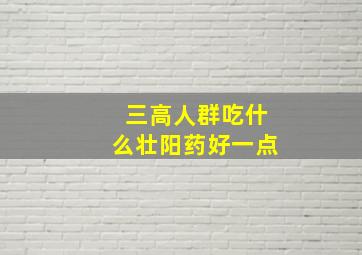 三高人群吃什么壮阳药好一点